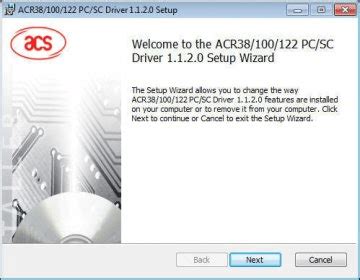 ACR38/100/122 PC/SC Driver 1.1.2.0 Setup

acs

Welcome to the ACR38/100/122 PC/SC Driver 1.1.2.0 Setup Wizard

The Setup Wizard allows you to change the way ACR38/100/122 PC/SC Driver 1.1.2.0 features are installed on your computer or to remove it from your computer. Click Next to continue or Cancel to exit the Setup Wizard.

Back Next Cancel